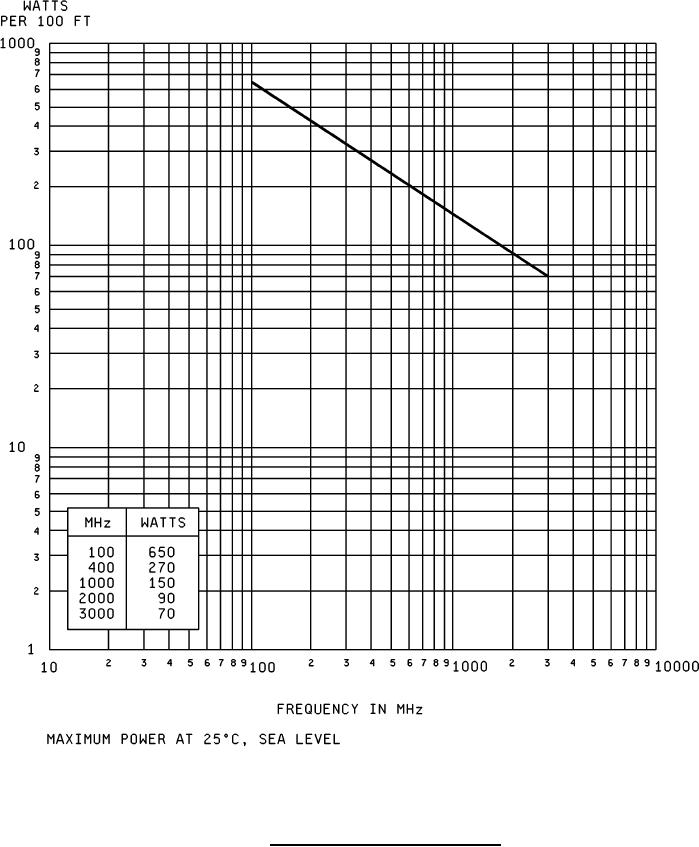 WATTS
PER 100 FT

1000
9
8
7
6
5
4
3
2
100
9
8
7
6
5
4
3
2
10
9
8
7
6
5
4
3
2
1

| MHz | WATTS |
|---|---|
| 100 | 650 |
| 400 | 270 |
| 1000 | 150 |
| 2000 | 90 |
| 3000 | 70 |

10 2 3 4 5 6 7 8 9 100 2 3 4 5 6 7 8 9 1000 2 3 4 5 6 7 8 9 10000

FREQUENCY IN MHz

MAXIMUM POWER AT 25°C, SEA LEVEL